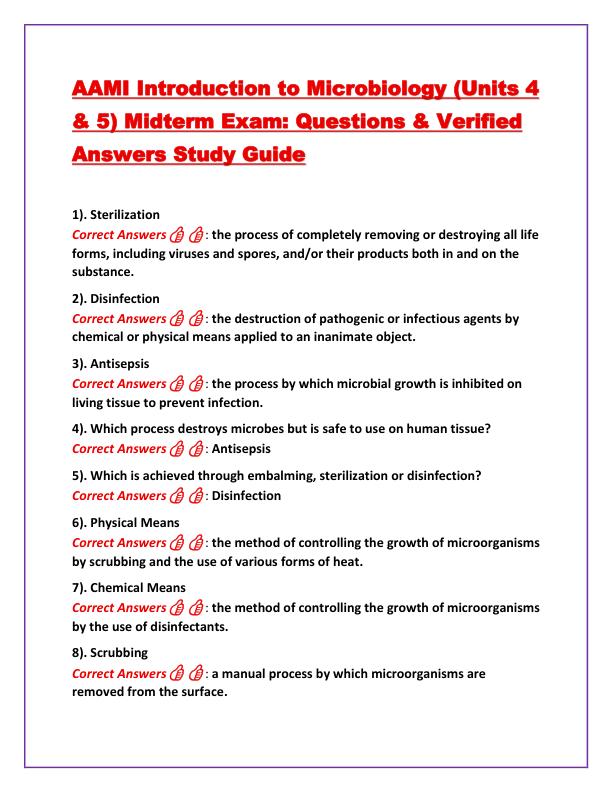 AAMI Introduction to Microbiology (Units 4 & 5) Midterm Exam: Questions & Verified Answers Study Guide

1). Sterilization
Correct Answers 👍👍: the process of completely removing or destroying all life forms, including viruses and spores, and/or their products both in and on the substance.

2). Disinfection
Correct Answers 👍👍: the destruction of pathogenic or infectious agents by chemical or physical means applied to an inanimate object.

3). Antisepsis
Correct Answers 👍👍: the process by which microbial growth is inhibited on living tissue to prevent infection.

4). Which process destroys microbes but is safe to use on human tissue?
Correct Answers 👍👍: Antisepsis

5). Which is achieved through embalming, sterilization or disinfection?
Correct Answers 👍👍: Disinfection

6). Physical Means
Correct Answers 👍👍: the method of controlling the growth of microorganisms by scrubbing and the use of various forms of heat.

7). Chemical Means
Correct Answers 👍👍: the method of controlling the growth of microorganisms by the use of disinfectants.

8). Scrubbing
Correct Answers 👍👍: a manual process by which microorganisms are removed from the surface.